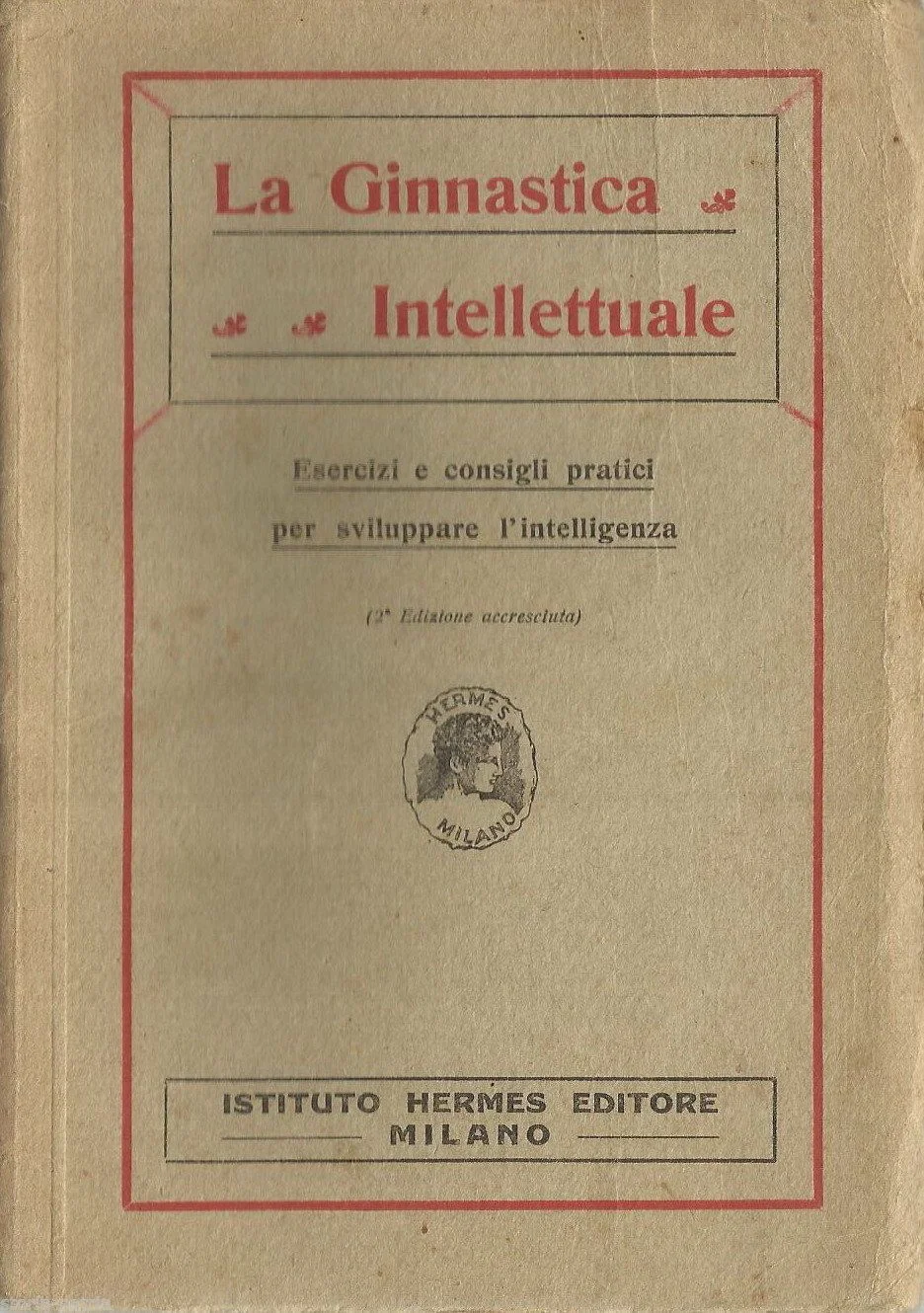 La Ginnastica

Intellettuale

Esercizi e consigli pratici per sviluppare l'intelligenza

(2ª Edizione accresciuta)

HERMES
MILANO

ISTITUTO HERMES EDITORE
MILANO